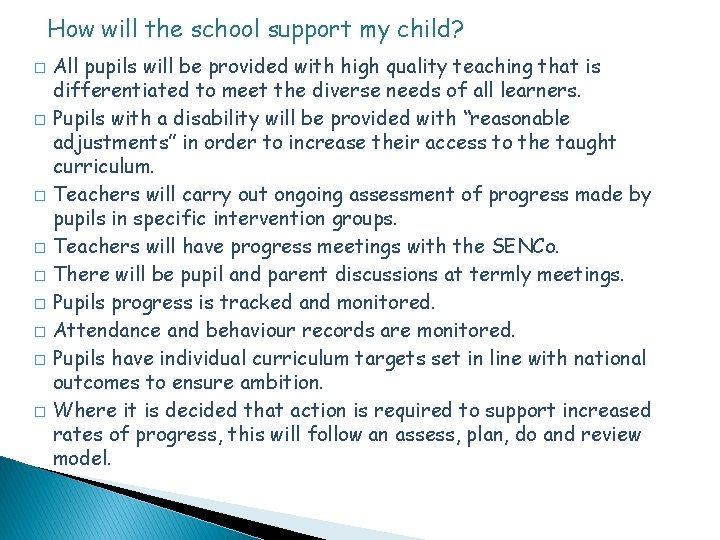 How will the school support my child?

□ All pupils will be provided with high quality teaching that is differentiated to meet the diverse needs of all learners.

□ Pupils with a disability will be provided with “reasonable adjustments” in order to increase their access to the taught curriculum.

□ Teachers will carry out ongoing assessment of progress made by pupils in specific intervention groups.

□ Teachers will have progress meetings with the SENCo.

□ There will be pupil and parent discussions at termly meetings.

□ Pupils progress is tracked and monitored.

□ Attendance and behaviour records are monitored.

□ Pupils have individual curriculum targets set in line with national outcomes to ensure ambition.

□ Where it is decided that action is required to support increased rates of progress, this will follow an assess, plan, do and review model.